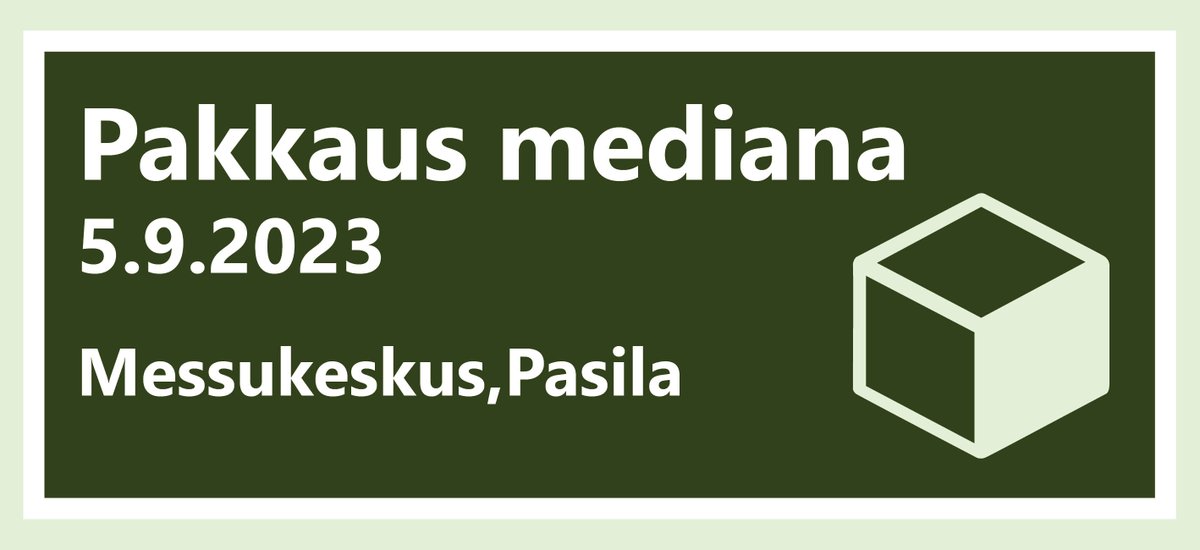 Pakkaus mediana
5.9.2023

Messukeskus,Pasila